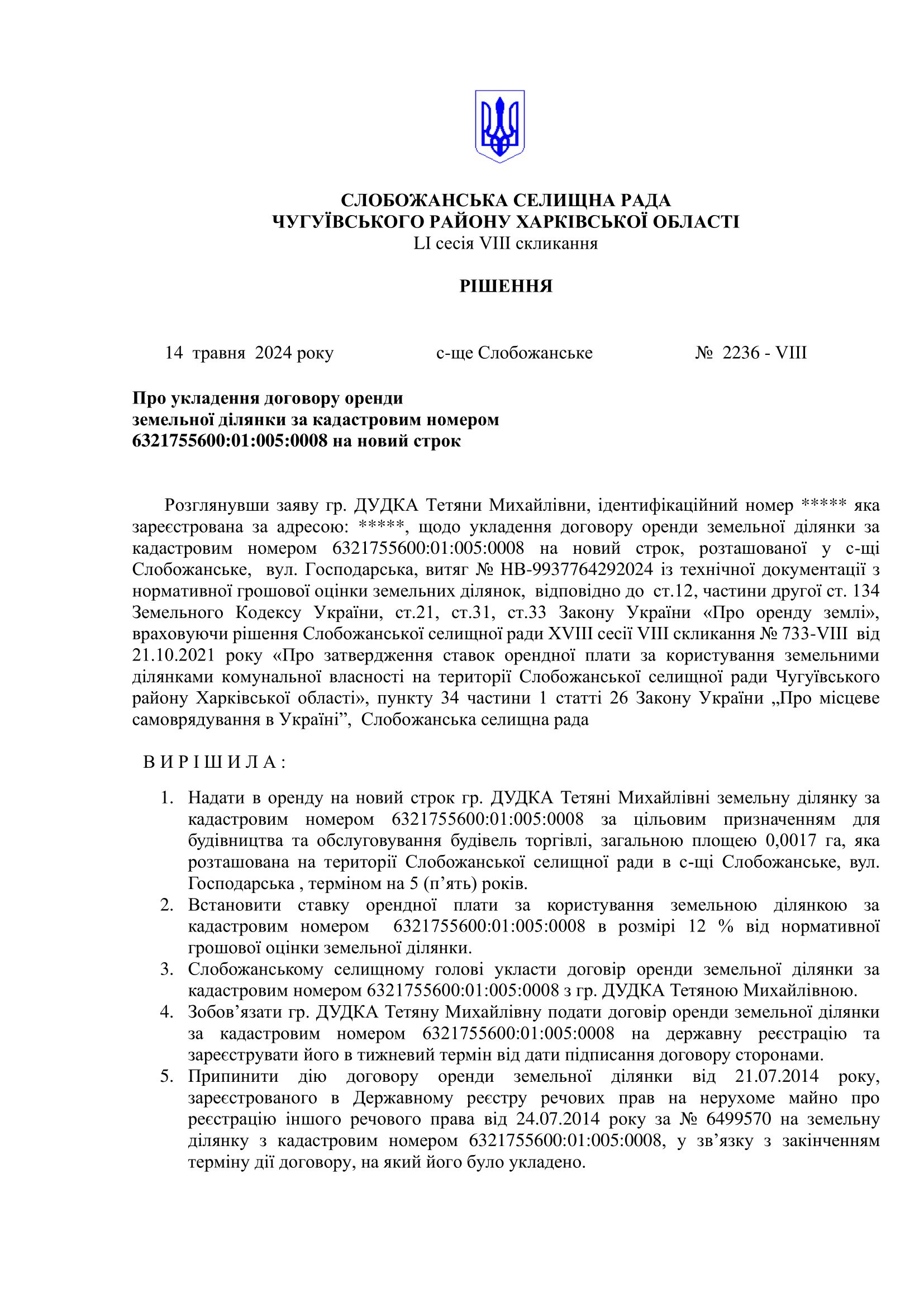 СЛОБОЖАНСЬКА СЕЛИЩНА РАДА
ЧУГУЇВСЬКОГО РАЙОНУ ХАРКІВСЬКОЇ ОБЛАСТІ
LI сесія VIII скликання

РІШЕННЯ

14 травня 2024 року с-ще Слобожанське № 2236 - VIII

Про укладення договору оренди земельної ділянки за кадастровим номером 6321755600:01:005:0008 на новий строк

Розглянувши заяву гр. ДУДКА Тетяни Михайлівни, ідентифікаційний номер ***** яка зареєстрована за адресою: *****, щодо укладення договору оренди земельної ділянки за кадастровим номером 6321755600:01:005:0008 на новий строк, розташованої у с-щі Слобожанське, вул. Господарська, витяг № НВ-9937764292024 із технічної документації з нормативної грошової оцінки земельних ділянок, відповідно до ст.12, частини другої ст. 134 Земельного Кодексу України, ст.21, ст.31, ст.33 Закону України «Про оренду землі», враховуючи рішення Слобожанської селищної ради XVIII сесії VIII скликання № 733-VIII від 21.10.2021 року «Про затвердження ставок орендної плати за користування земельними ділянками комунальної власності на території Слобожанської селищної ради Чугуївського району Харківської області», пункту 34 частини 1 статті 26 Закону України „Про місцеве самоврядування в Україні”, Слобожанська селищна рада

В И Р І Ш И Л А :

1. Надати в оренду на новий строк гр. ДУДКА Тетяні Михайлівні земельну ділянку за кадастровим номером 6321755600:01:005:0008 за цільовим призначенням для будівництва та обслуговування будівель торгівлі, загальною площею 0,0017 га, яка розташована на території Слобожанської селищної ради в с-щі Слобожанське, вул. Господарська , терміном на 5 (п’ять) років.
2. Встановити ставку орендної плати за користування земельною ділянкою за кадастровим номером 6321755600:01:005:0008 в розмірі 12 % від нормативної грошової оцінки земельної ділянки.
3. Слобожанському селищному голові укласти договір оренди земельної ділянки за кадастровим номером 6321755600:01:005:0008 з гр. ДУДКА Тетяною Михайлівною.
4. Зобов’язати гр. ДУДКА Тетяну Михайлівну подати договір оренди земельної ділянки за кадастровим номером 6321755600:01:005:0008 на державну реєстрацію та зареєструвати його в тижневий термін від дати підписання договору сторонами.
5. Припинити дію договору оренди земельної ділянки від 21.07.2014 року, зареєстрованого в Державному реєстру речових прав на нерухоме майно про реєстрацію іншого речового права від 24.07.2014 року за № 6499570 на земельну ділянку з кадастровим номером 6321755600:01:005:0008, у зв’язку з закінченням терміну дії договору, на який його було укладено.